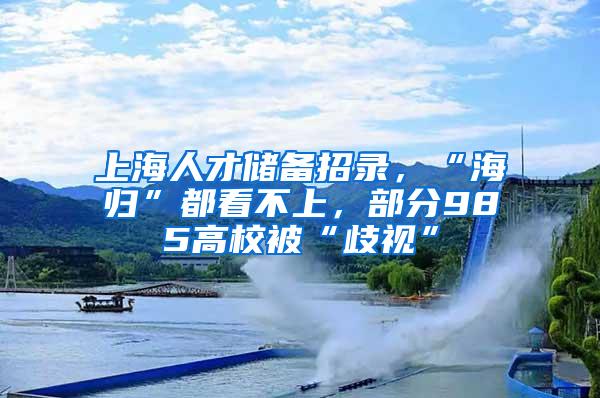 上海人才储备招录，“海归”都看不上，部分985高校被“歧视”